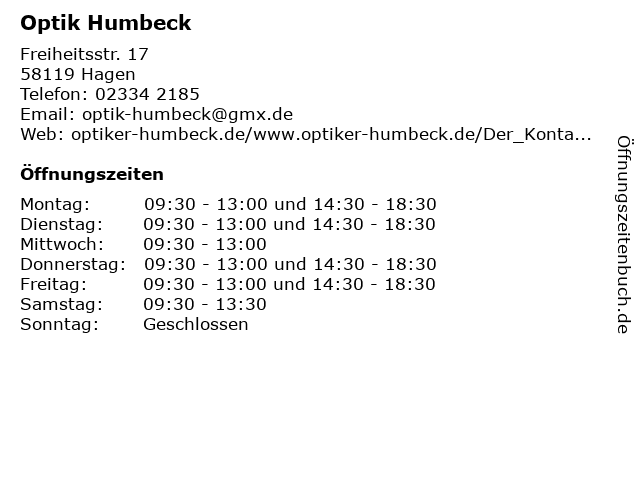 Optik Humbeck

Freiheitsstr. 17
58119 Hagen
Telefon: 02334 2185
Email: optik-humbeck@gmx.de
Web: optiker-humbeck.de/www.optiker-humbeck.de/Der_Konta...

Öffnungszeiten

| | |
|---|---|
| Montag: | 09:30 - 13:00 und 14:30 - 18:30 |
| Dienstag: | 09:30 - 13:00 und 14:30 - 18:30 |
| Mittwoch: | 09:30 - 13:00 |
| Donnerstag: | 09:30 - 13:00 und 14:30 - 18:30 |
| Freitag: | 09:30 - 13:00 und 14:30 - 18:30 |
| Samstag: | 09:30 - 13:30 |
| Sonntag: | Geschlossen |

Öffnungszeitenbuch.de